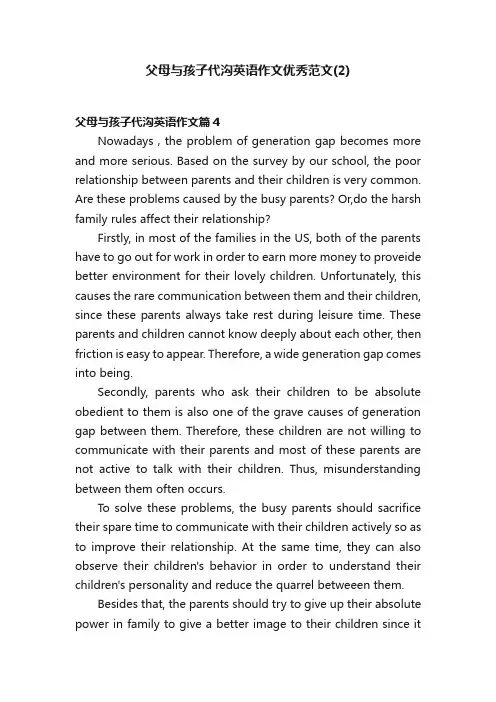 父母与孩子代沟英语作文优秀范文(2)

父母与孩子代沟英语作文篇4

Nowadays , the problem of generation gap becomes more and more serious. Based on the survey by our school, the poor relationship between parents and their children is very common. Are these problems caused by the busy parents? Or,do the harsh family rules affect their relationship?

Firstly, in most of the families in the US, both of the parents have to go out for work in order to earn more money to proveide better environment for their lovely children. Unfortunately, this causes the rare communication between them and their children, since these parents always take rest during leisure time. These parents and children cannot know deeply about each other, then friction is easy to appear. Therefore, a wide generation gap comes into being.

Secondly, parents who ask their children to be absolute obedient to them is also one of the grave causes of generation gap between them. Therefore, these children are not willing to communicate with their parents and most of these parents are not active to talk with their children. Thus, misunderstanding between them often occurs.

To solve these problems, the busy parents should sacrifice their spare time to communicate with their children actively so as to improve their relationship. At the same time, they can also observe their children's behavior in order to understand their children's personality and reduce the quarrel betweeen them.

Besides that, the parents should try to give up their absolute power in family to give a better image to their children since it